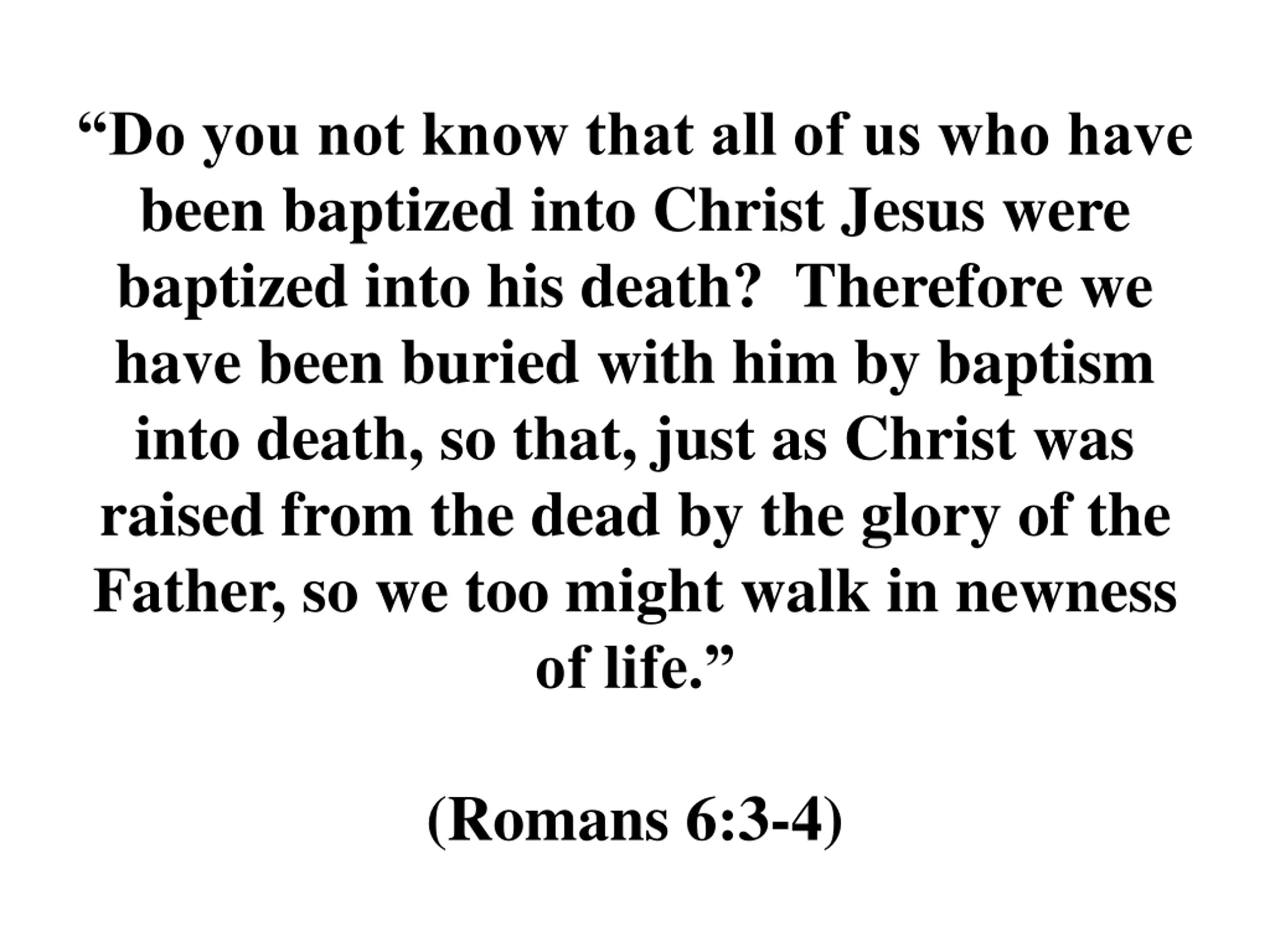 “Do you not know that all of us who have been baptized into Christ Jesus were baptized into his death?  Therefore we have been buried with him by baptism into death, so that, just as Christ was raised from the dead by the glory of the Father, so we too might walk in newness of life.”

(Romans 6:3-4)